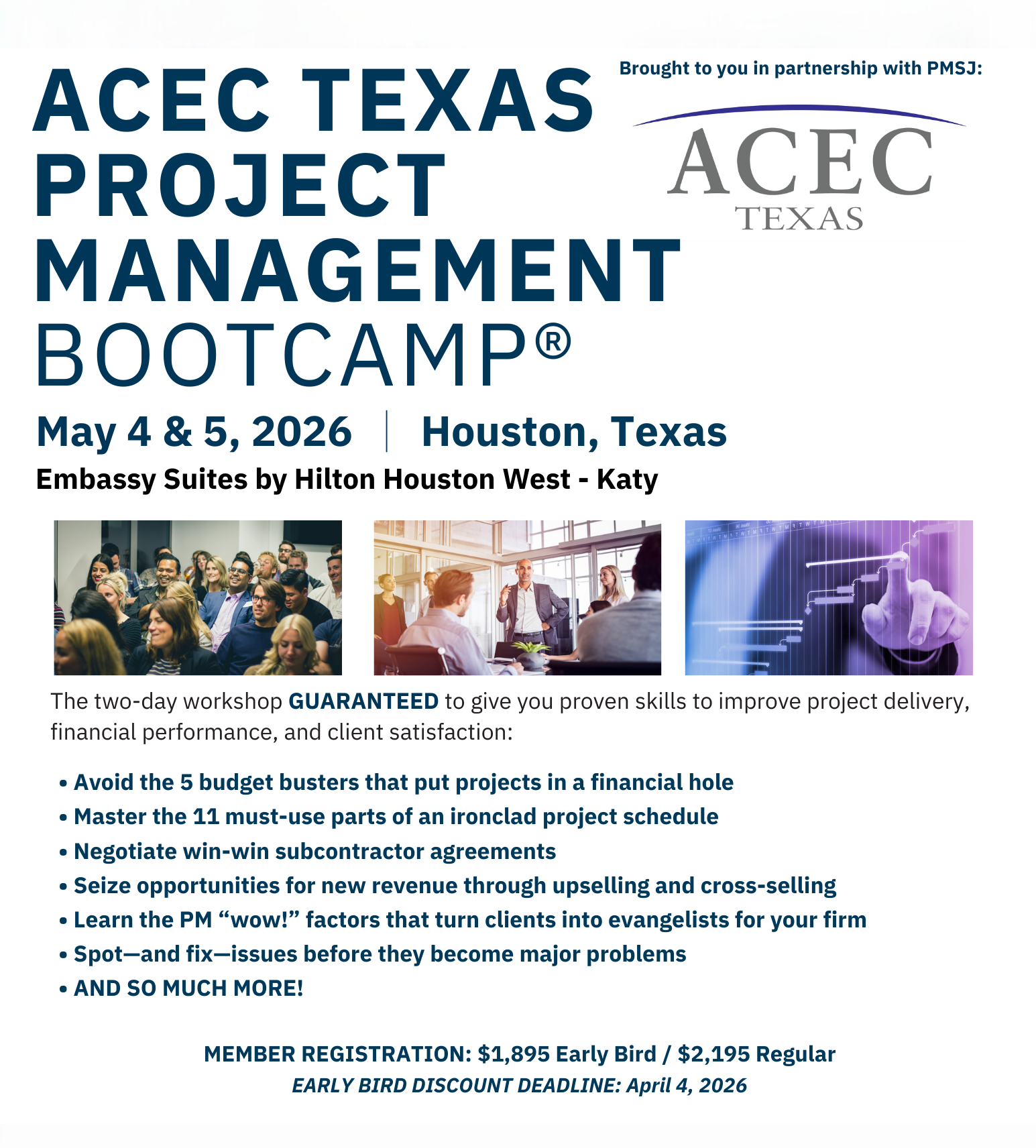 ACEC TEXAS PROJECT MANAGEMENT BOOTCAMP®

Brought to you in partnership with PMSJ:

ACEC
TEXAS

May 4 & 5, 2026 | Houston, Texas

Embassy Suites by Hilton Houston West - Katy

The two-day workshop GUARANTEED to give you proven skills to improve project delivery, financial performance, and client satisfaction:

• Avoid the 5 budget busters that put projects in a financial hole
• Master the 11 must-use parts of an ironclad project schedule
• Negotiate win-win subcontractor agreements
• Seize opportunities for new revenue through upselling and cross-selling
• Learn the PM "wow!" factors that turn clients into evangelists for your firm
• Spot—and fix—issues before they become major problems
• AND SO MUCH MORE!

MEMBER REGISTRATION: $1,895 Early Bird / $2,195 Regular

EARLY BIRD DISCOUNT DEADLINE: April 4, 2026